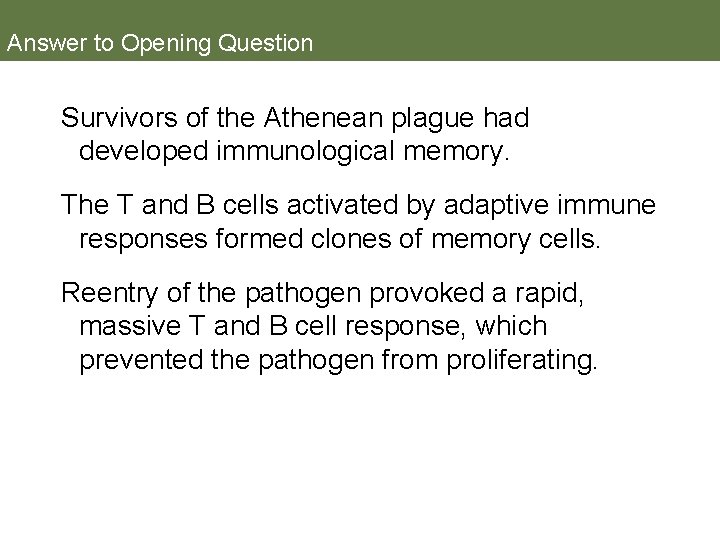 Answer to Opening Question

Survivors of the Athenean plague had developed immunological memory.

The T and B cells activated by adaptive immune responses formed clones of memory cells.

Reentry of the pathogen provoked a rapid, massive T and B cell response, which prevented the pathogen from proliferating.